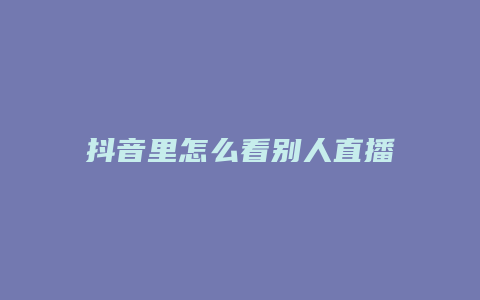 抖音里怎么看别人直播